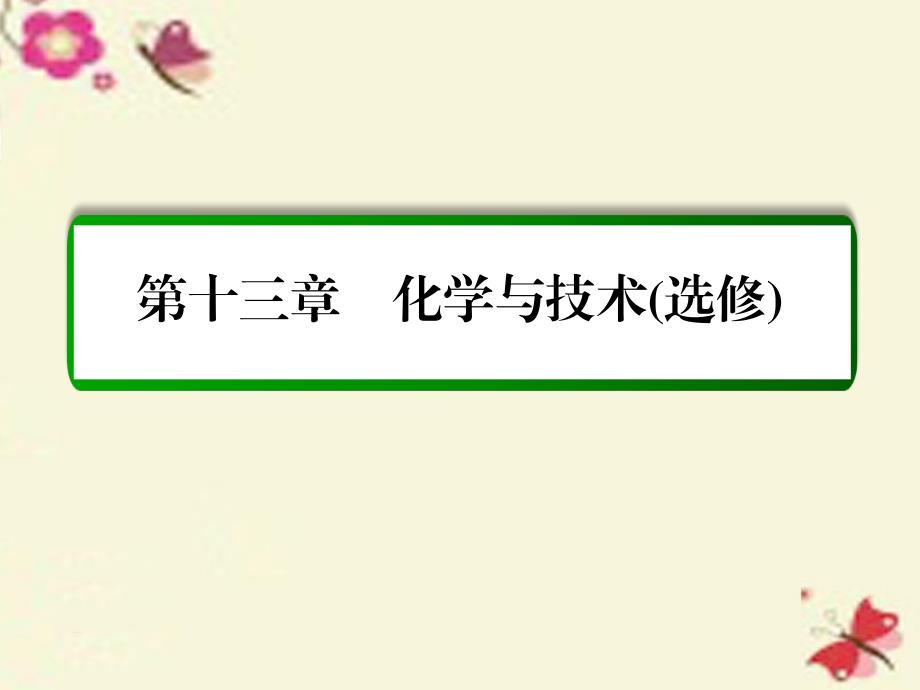 第十三章　化学与技术(选修)